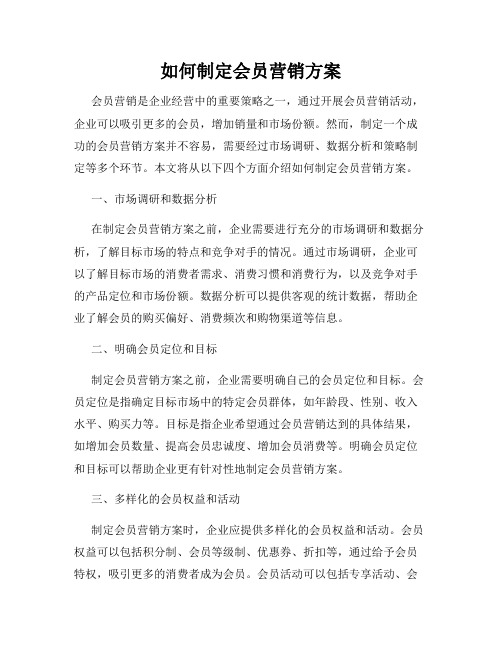 如何制定会员营销方案

会员营销是企业经营中的重要策略之一，通过开展会员营销活动，企业可以吸引更多的会员，增加销量和市场份额。然而，制定一个成功的会员营销方案并不容易，需要经过市场调研、数据分析和策略制定等多个环节。本文将从以下四个方面介绍如何制定会员营销方案。

一、市场调研和数据分析

在制定会员营销方案之前，企业需要进行充分的市场调研和数据分析，了解目标市场的特点和竞争对手的情况。通过市场调研，企业可以了解目标市场的消费者需求、消费习惯和消费行为，以及竞争对手的产品定位和市场份额。数据分析可以提供客观的统计数据，帮助企业了解会员的购买偏好、消费频次和购物渠道等信息。

二、明确会员定位和目标

制定会员营销方案之前，企业需要明确自己的会员定位和目标。会员定位是指确定目标市场中的特定会员群体，如年龄段、性别、收入水平、购买力等。目标是指企业希望通过会员营销达到的具体结果，如增加会员数量、提高会员忠诚度、增加会员消费等。明确会员定位和目标可以帮助企业更有针对性地制定会员营销方案。

三、多样化的会员权益和活动

制定会员营销方案时，企业应提供多样化的会员权益和活动。会员权益可以包括积分制、会员等级制、优惠券、折扣等，通过给予会员特权，吸引更多的消费者成为会员。会员活动可以包括专享活动、会